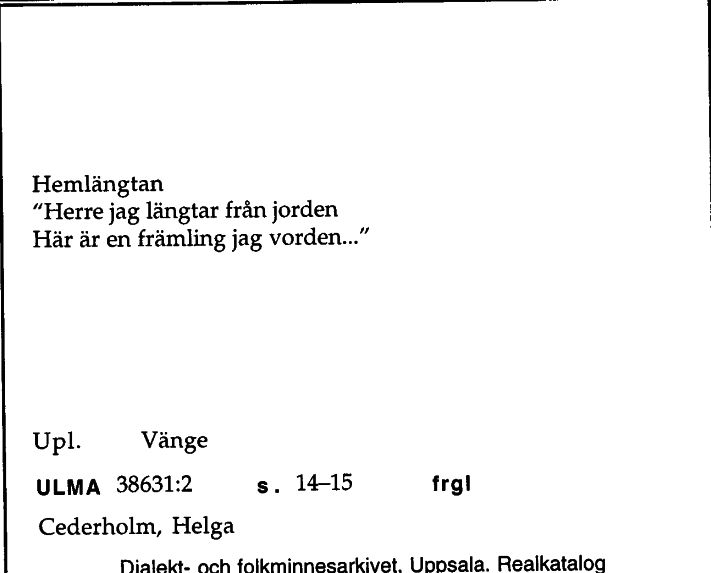 Hemlängtan
"Herre jag längtar från jorden
Här är en främling jag vorden..."

Upl. Vänge

ULMA 38631:2 s. 14–15 frgl

Cederholm, Helga

Dialekt- och folkminnesarkivet, Uppsala. Realkatalog